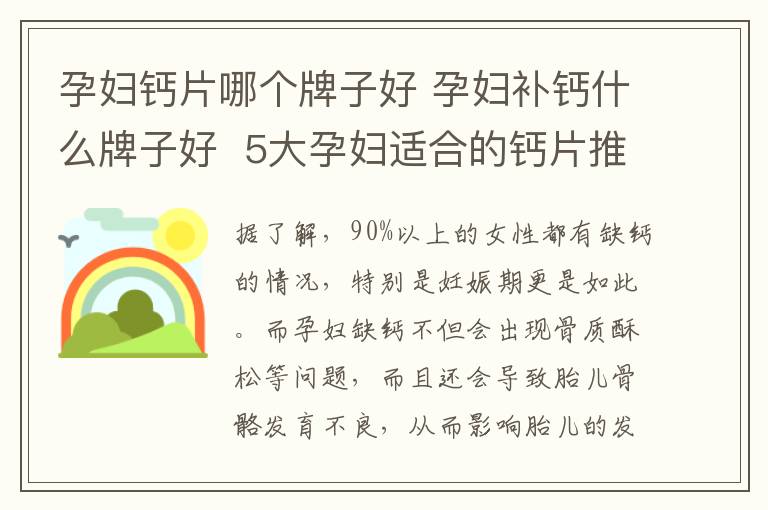 孕妇钙片哪个牌子好 孕妇补钙什么牌子好 5大孕妇适合的钙片推

据了解，90%以上的女性都有缺钙的情况，特别是妊娠期更是如此。而孕妇缺钙不但会出现骨质酥松等问题，而且还会导致胎儿骨骼发育不良，从而影响胎儿的发